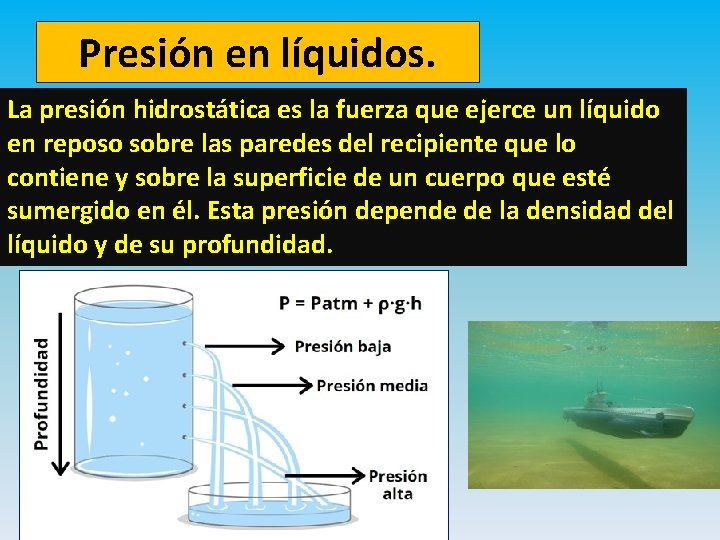 Presión en líquidos.

La presión hidrostática es la fuerza que ejerce un líquido en reposo sobre las paredes del recipiente que lo contiene y sobre la superficie de un cuerpo que esté sumergido en él. Esta presión depende de la densidad del líquido y de su profundidad.

$P = Patm + \rho \cdot g \cdot h$

Profundidad

Presión baja

Presión media

Presión alta